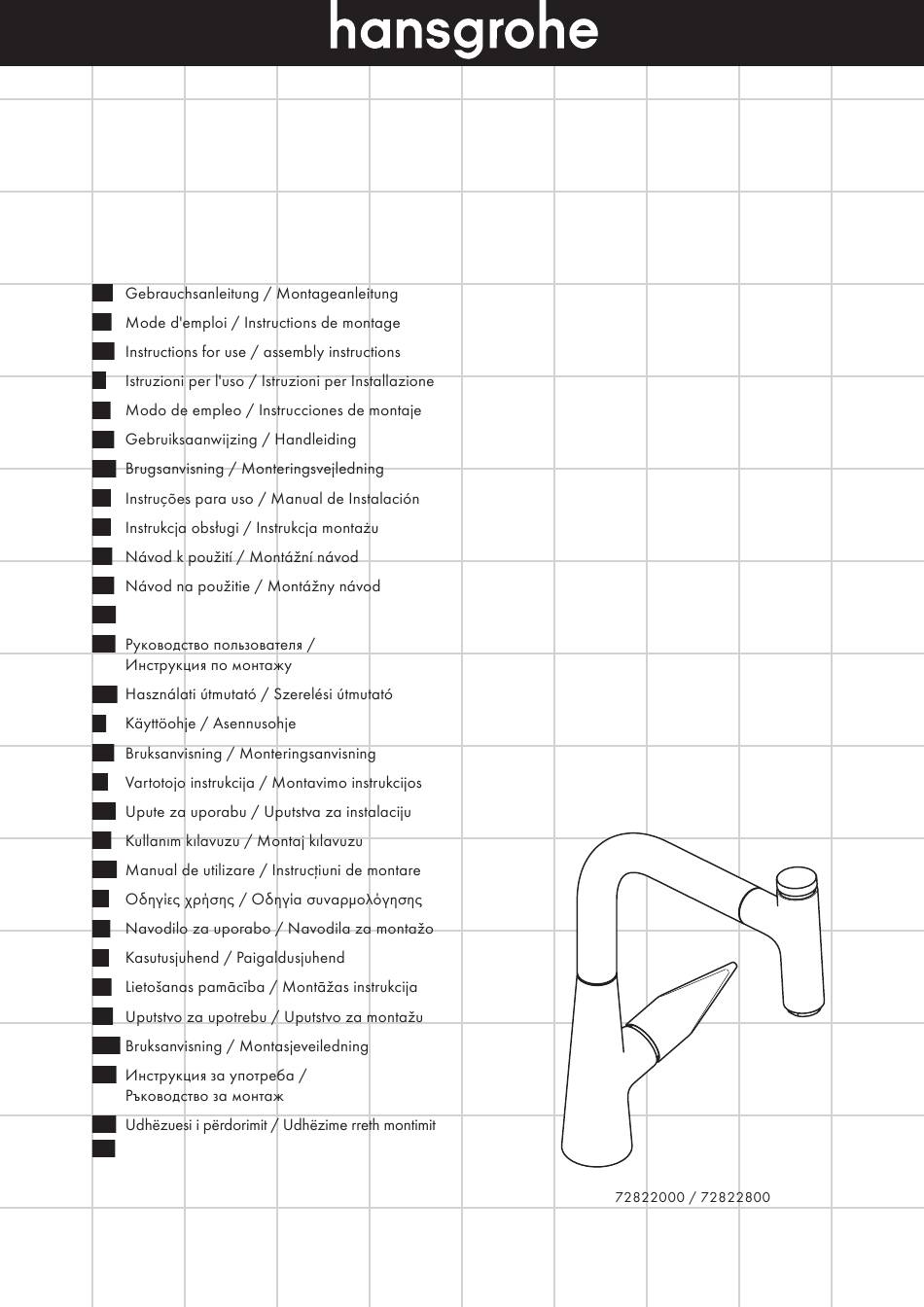 hansgrohe

Gebrauchsanleitung / Montageanleitung
Mode d'emploi / Instructions de montage
Instructions for use / assembly instructions
Istruzioni per l'uso / Istruzioni per Installazione
Modo de empleo / Instrucciones de montaje
Gebruiksaanwijzing / Handleiding
Brugsanvisning / Monteringsvejledning
Instruções para uso / Manual de Instalación
Instrukcja obsługi / Instrukcja montażu
Návod k použití / Montážní návod
Návod na použitie / Montážny návod

Руководство пользователя / Инструкция по монтажу
Használati útmutató / Szerelési útmutató
Käyttöohje / Asennusohje
Bruksanvisning / Monteringsanvisning
Vartotojo instrukcija / Montavimo instrukcijos
Upute za uporabu / Uputstva za instalaciju
Kullanım kılavuzu / Montaj kılavuzu
Manual de utilizare / Instrucțiuni de montare
Οδηγίες χρήσης / Οδηγία συναρμολόγησης
Navodilo za uporabo / Navodila za montažo
Kasutusjuhend / Paigaldusjuhend
Lietošanas pamācība / Montāžas instrukcija
Uputstvo za upotrebu / Uputstvo za montažu
Bruksanvisning / Montasjeveiledning
Инструкция за употреба / Ръководство за монтаж
Udhëzuesi i përdorimit / Udhëzime rreth montimit

72822000 / 72822800